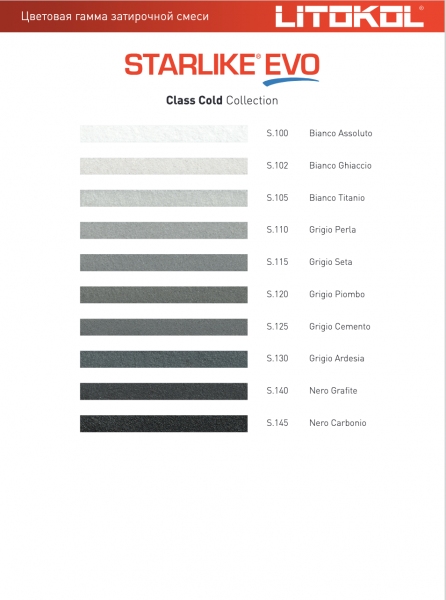 Цветовая гамма затирочной смеси

LITOKOL®

STARLIKE® EVO

Class Cold Collection

S.100 Bianco Assoluto

S.102 Bianco Ghiaccio

S.105 Bianco Titanio

S.110 Grigio Perla

S.115 Grigio Seta

S.120 Grigio Piombo

S.125 Grigio Cemento

S.130 Grigio Ardesia

S.140 Nero Grafite

S.145 Nero Carbonio